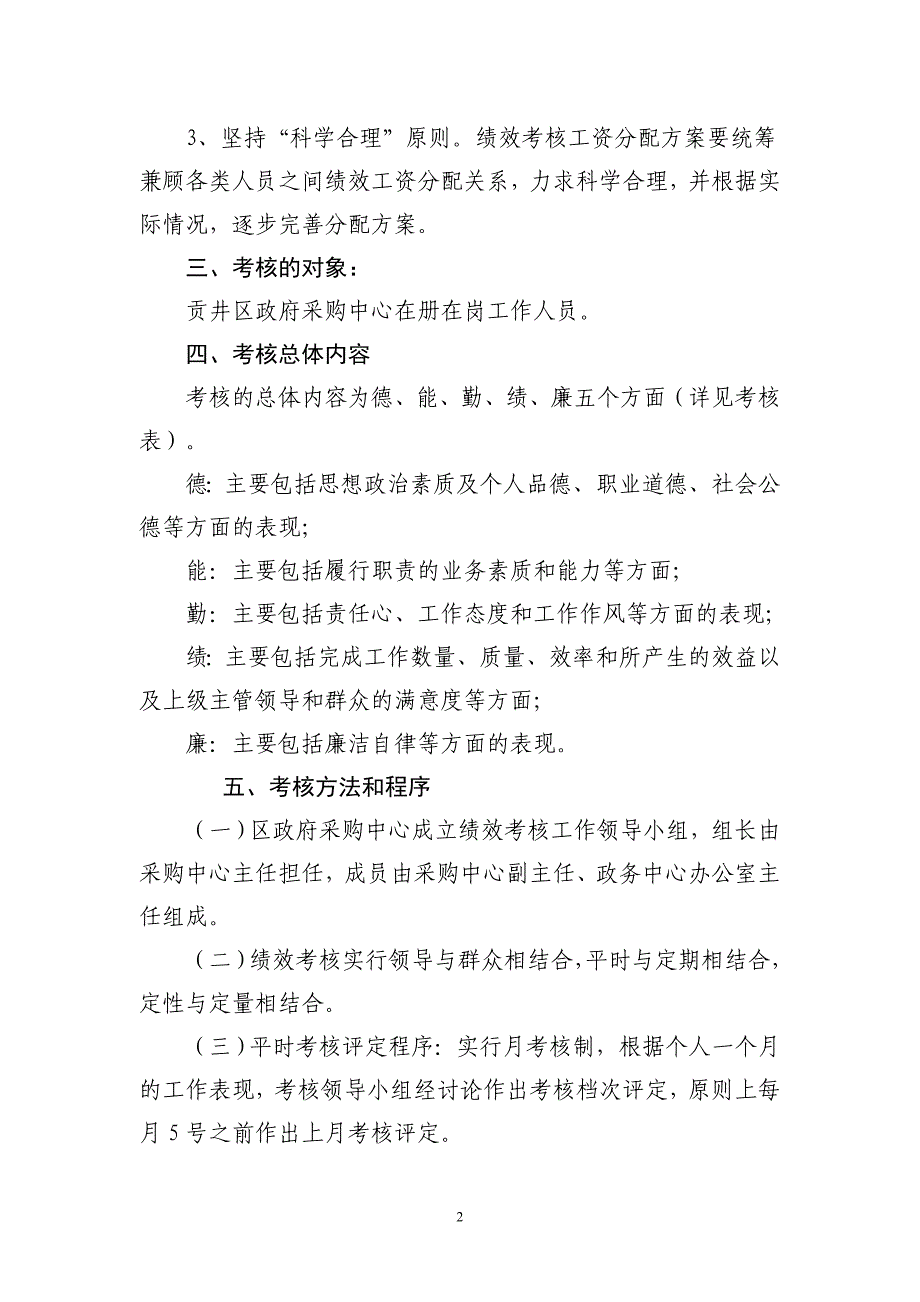 3、坚持“科学合理”原则。绩效考核工资分配方案要统筹兼顾各类人员之间绩效工资分配关系，力求科学合理，并根据实际情况，逐步完善分配方案。

三、考核的对象：

贡井区政府采购中心在册在岗工作人员。

四、考核总体内容

考核的总体内容为德、能、勤、绩、廉五个方面（详见考核表）。

德: 主要包括思想政治素质及个人品德、职业道德、社会公德等方面的表现;

能: 主要包括履行职责的业务素质和能力等方面;

勤: 主要包括责任心、工作态度和工作作风等方面的表现;

绩: 主要包括完成工作数量、质量、效率和所产生的效益以及上级主管领导和群众的满意度等方面;

廉: 主要包括廉洁自律等方面的表现。

五、考核方法和程序

（一）区政府采购中心成立绩效考核工作领导小组，组长由采购中心主任担任，成员由采购中心副主任、政务中心办公室主任组成。

（二）绩效考核实行领导与群众相结合，平时与定期相结合，定性与定量相结合。

（三）平时考核评定程序: 实行月考核制，根据个人一个月的工作表现，考核领导小组经讨论作出考核档次评定，原则上每月 5 号之前作出上月考核评定。

2